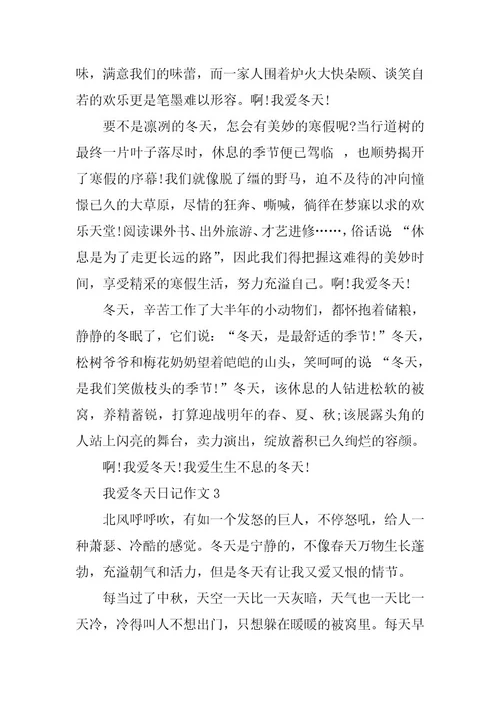 味，满意我们的味蕾，而一家人围着炉火大快朵颐、谈笑自若的欢乐更是笔墨难以形容。啊!我爱冬天!

要不是凛冽的冬天，怎会有美妙的寒假呢?当行道树的最终一片叶子落尽时，休息的季节便已驾临 ，也顺势揭开了寒假的序幕!我们就像脱了缰的野马，迫不及待的冲向憧憬已久的大草原，尽情的狂奔、嘶喊，徜徉在梦寐以求的欢乐天堂!阅读课外书、出外旅游、才艺进修……，俗话说 “休息是为了走更长远的路”，因此我们得把握这难得的美妙时间，享受精采的寒假生活，努力充溢自己。啊!我爱冬天!

冬天，辛苦工作了大半年的小动物们，都怀抱着储粮，静静的冬眠了，它们说：“冬天，是最舒适的季节!”冬天，松树爷爷和梅花奶奶望着皑皑的山头，笑呵呵的说 “冬天，是我们笑傲枝头的季节!”冬天，该休息的人钻进松软的被窝，养精蓄锐，打算迎战明年的春、夏、秋;该展露头角的人站上闪亮的舞台，卖力演出，绽放蓄积已久绚烂的容颜。

啊!我爱冬天!我爱生生不息的冬天!

我爱冬天日记作文 3

北风呼呼吹，有如一个发怒的巨人，不停怒吼，给人一种萧瑟、冷酷的感觉。冬天是宁静的，不像春天万物生长蓬勃，充溢朝气和活力，但是冬天有让我又爱又恨的情节。

每当过了中秋，天空一天比一天灰暗，天气也一天比一天冷，冷得叫人不想出门，只想躲在暖暖的被窝里。每天早